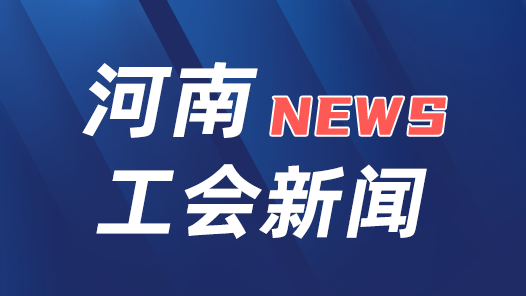 河南 NEWS
工会新闻